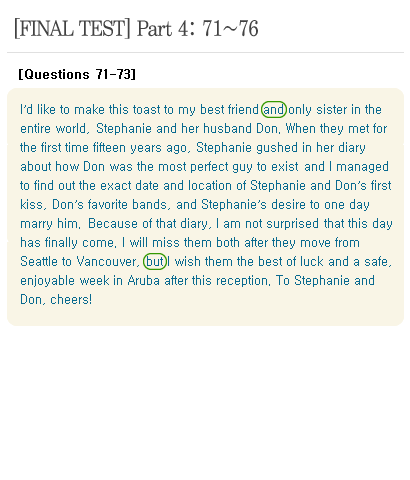 [FINAL TEST] Part 4: 71~76

[Questions 71-73]

I'd like to make this toast to my best friend and only sister in the entire world, Stephanie and her husband Don. When they met for the first time fifteen years ago, Stephanie gushed in her diary about how Don was the most perfect guy to exist and I managed to find out the exact date and location of Stephanie and Don's first kiss, Don's favorite bands, and Stephanie's desire to one day marry him. Because of that diary, I am not surprised that this day has finally come. I will miss them both after they move from Seattle to Vancouver, but I wish them the best of luck and a safe, enjoyable week in Aruba after this reception. To Stephanie and Don, cheers!